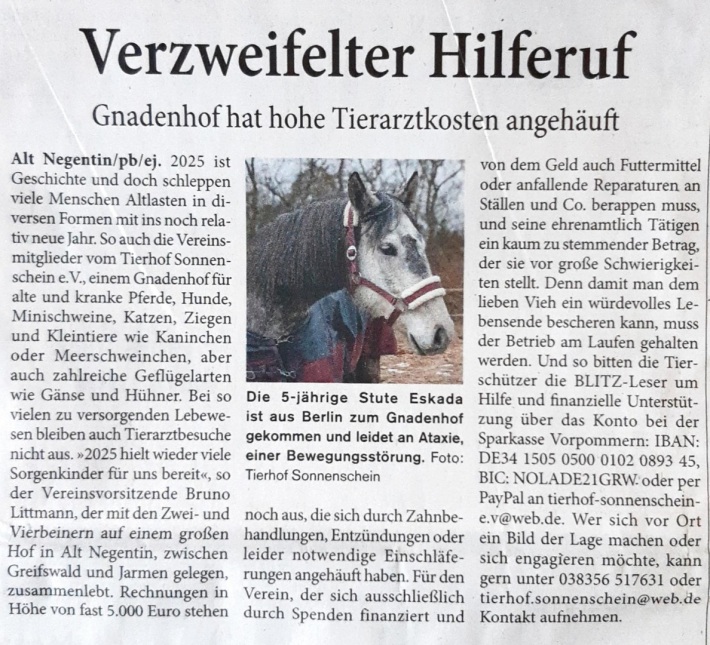 Verzweifelter Hilferuf

Gnadenhof hat hohe Tierarztkosten angehäuft

Alt Negentin/pb/ej. 2025 ist Geschichte und doch schleppen viele Menschen Altlasten in diversen Formen mit ins noch relativ neue Jahr. So auch die Vereinsmitglieder vom Tierhof Sonnenschein e.V., einem Gnadenhof für alte und kranke Pferde, Hunde, Minischweine, Katzen, Ziegen und Kleintiere wie Kaninchen oder Meerschweinchen, aber auch zahlreiche Geflügelarten wie Gänse und Hühner. Bei so vielen zu versorgenden Lebewesen bleiben auch Tierarztbesuche nicht aus. »2025 hielt wieder viele Sorgenkinder für uns bereit«, so der Vereinsvorsitzende Bruno Littmann, der mit den Zwei- und Vierbeinern auf einem großen Hof in Alt Negentin, zwischen Greifswald und Jarmen gelegen, zusammenlebt. Rechnungen in Höhe von fast 5.000 Euro stehen

Die 5-jährige Stute Eskada ist aus Berlin zum Gnadenhof gekommen und leidet an Ataxie, einer Bewegungsstörung. Foto: Tierhof Sonnenschein

noch aus, die sich durch Zahnbehandlungen, Entzündungen oder leider notwendige Einschläferungen angehäuft haben. Für den Verein, der sich ausschließlich durch Spenden finanziert und von dem Geld auch Futtermittel oder anfallende Reparaturen an Ställen und Co. berappen muss, und seine ehrenamtlich Tätigen ein kaum zu stemmender Betrag, der sie vor große Schwierigkeiten stellt. Denn damit man dem lieben Vieh ein würdevolles Lebensende bescheren kann, muss der Betrieb am Laufen gehalten werden. Und so bitten die Tierschützer die BLITZ-Leser um Hilfe und finanzielle Unterstützung über das Konto bei der Sparkasse Vorpommern: IBAN: DE34 1505 0500 0102 0893 45, BIC: NOLADE21GRW oder per PayPal an tierhof-sonnenschein-e.v@web.de. Wer sich vor Ort ein Bild der Lage machen oder sich engagieren möchte, kann gern unter 038356 517631 oder tierhof.sonnenschein@web.de Kontakt aufnehmen.